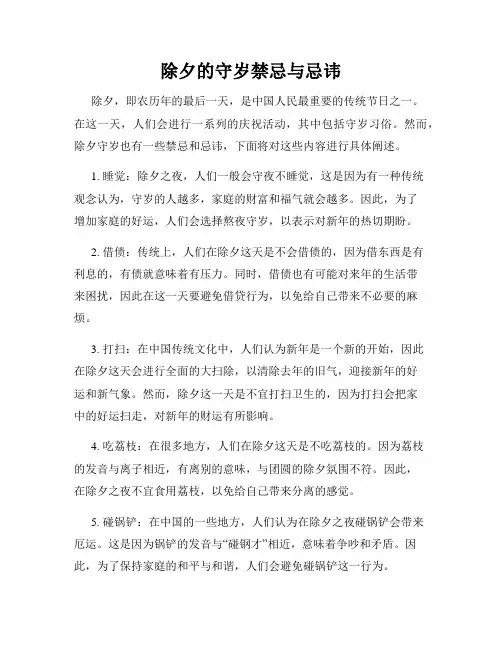 除夕的守岁禁忌与忌讳

除夕，即农历年的最后一天，是中国人民最重要的传统节日之一。在这一天，人们会进行一系列的庆祝活动，其中包括守岁习俗。然而，除夕守岁也有一些禁忌和忌讳，下面将对这些内容进行具体阐述。

1. 睡觉：除夕之夜，人们一般会守夜不睡觉，这是因为有一种传统观念认为，守岁的人越多，家庭的财富和福气就会越多。因此，为了增加家庭的好运，人们会选择熬夜守岁，以表示对新年的热切期盼。

2. 借债：传统上，人们在除夕这天是不会借债的，因为借东西是有利息的，有债就意味着有压力。同时，借债也有可能对来年的生活带来困扰，因此在这一天要避免借贷行为，以免给自己带来不必要的麻烦。

3. 打扫：在中国传统文化中，人们认为新年是一个新的开始，因此在除夕这天会进行全面的大扫除，以清除去年的旧气，迎接新年的好运和新气象。然而，除夕这一天是不宜打扫卫生的，因为打扫会把家中的好运扫走，对新年的财运有所影响。

4. 吃荔枝：在很多地方，人们在除夕这天是不吃荔枝的。因为荔枝的发音与离子相近，有离别的意味，与团圆的除夕氛围不符。因此，在除夕之夜不宜食用荔枝，以免给自己带来分离的感觉。

5. 碰锅铲：在中国的一些地方，人们认为在除夕之夜碰锅铲会带来厄运。这是因为锅铲的发音与“碰钢才”相近，意味着争吵和矛盾。因此，为了保持家庭的和平与和谐，人们会避免碰锅铲这一行为。